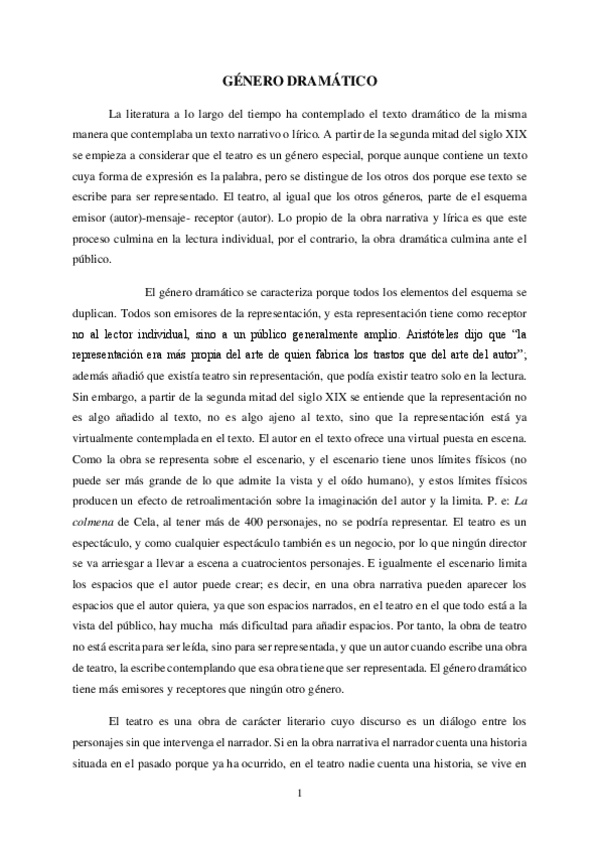 GÉNERO DRAMÁTICO

La literatura a lo largo del tiempo ha contemplado el texto dramático de la misma manera que contemplaba un texto narrativo o lírico. A partir de la segunda mitad del siglo XIX se empieza a considerar que el teatro es un género especial, porque aunque contiene un texto cuya forma de expresión es la palabra, pero se distingue de los otros dos porque ese texto se escribe para ser representado. El teatro, al igual que los otros géneros, parte de el esquema emisor (autor)-mensaje- receptor (autor). Lo propio de la obra narrativa y lírica es que este proceso culmina en la lectura individual, por el contrario, la obra dramática culmina ante el público.

El género dramático se caracteriza porque todos los elementos del esquema se duplican. Todos son emisores de la representación, y esta representación tiene como receptor no al lector individual, sino a un público generalmente amplio. Aristóteles dijo que "la representación era más propia del arte de quien fabrica los trastos que del arte del autor"; además añadió que existía teatro sin representación, que podía existir teatro solo en la lectura. Sin embargo, a partir de la segunda mitad del siglo XIX se entiende que la representación no es algo añadido al texto, no es algo ajeno al texto, sino que la representación está ya virtualmente contemplada en el texto. El autor en el texto ofrece una virtual puesta en escena. Como la obra se representa sobre el escenario, y el escenario tiene unos límites físicos (no puede ser más grande de lo que admite la vista y el oído humano), y estos límites físicos producen un efecto de retroalimentación sobre la imaginación del autor y la limita. P. e: La colmena de Cela, al tener más de 400 personajes, no se podría representar. El teatro es un espectáculo, y como cualquier espectáculo también es un negocio, por lo que ningún director se va arriesgar a llevar a escena a cuatrocientos personajes. E igualmente el escenario limita los espacios que el autor puede crear; es decir, en una obra narrativa pueden aparecer los espacios que el autor quiera, ya que son espacios narrados, en el teatro en el que todo está a la vista del público, hay mucha más dificultad para añadir espacios. Por tanto, la obra de teatro no está escrita para ser leída, sino para ser representada, y que un autor cuando escribe una obra de teatro, la escribe contemplando que esa obra tiene que ser representada. El género dramático tiene más emisores y receptores que ningún otro género.

El teatro es una obra de carácter literario cuyo discurso es un diálogo entre los personajes sin que intervenga el narrador. Si en la obra narrativa el narrador cuenta una historia situada en el pasado porque ya ha ocurrido, en el teatro nadie cuenta una historia, se vive en

1